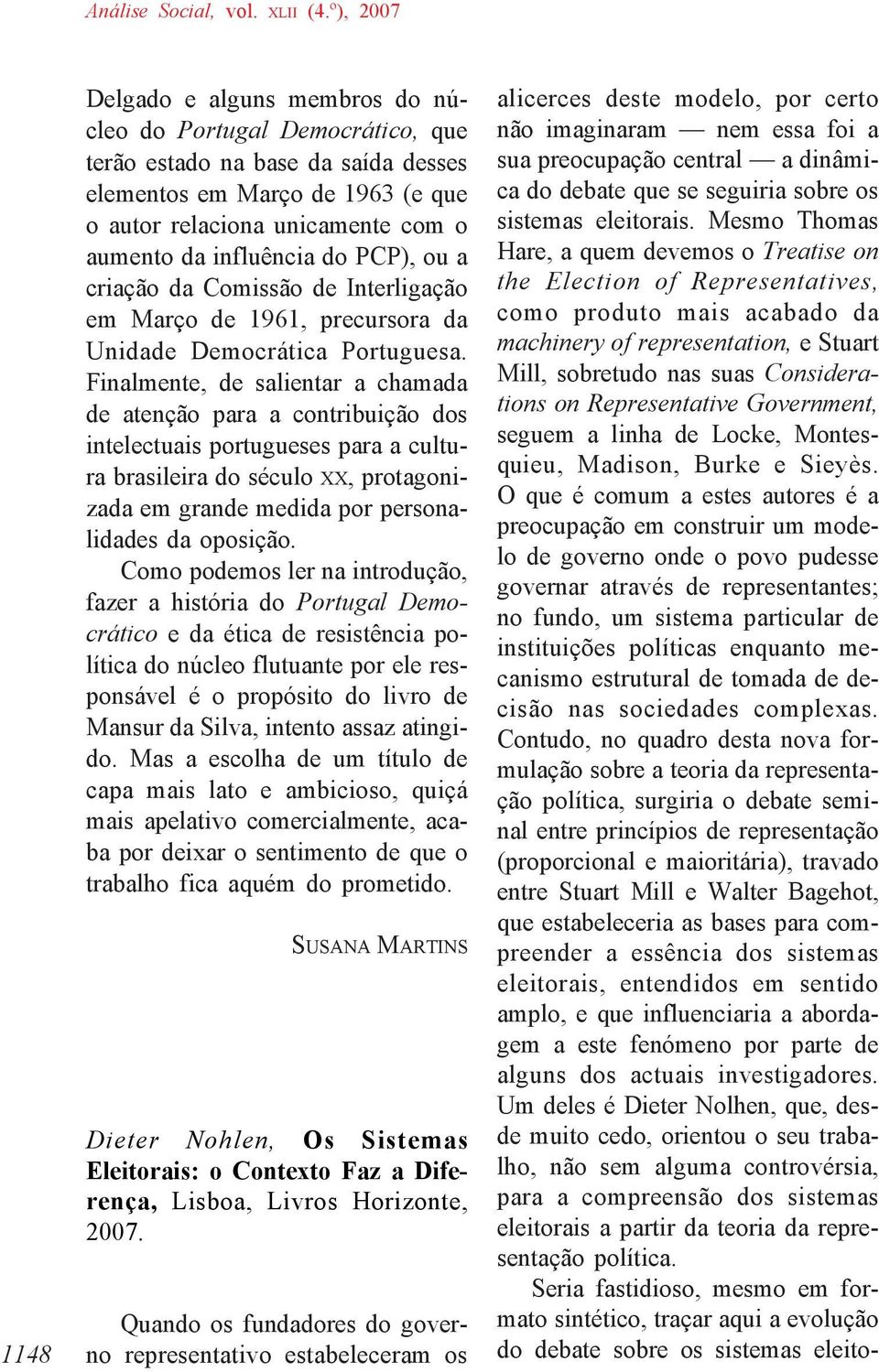 Análise Social, vol. XLII (4.º), 2007

Delgado e alguns membros do núcleo do Portugal Democrático, que terão estado na base da saída desses elementos em Março de 1963 (e que o autor relaciona unicamente com o aumento da influência do PCP), ou a criação da Comissão de Interligação em Março de 1961, precursora da Unidade Democrática Portuguesa. Finalmente, de salientar a chamada de atenção para a contribuição dos intelectuais portugueses para a cultura brasileira do século XX, protagonizada em grande medida por personalidades da oposição.

Como podemos ler na introdução, fazer a história do Portugal Democrático e da ética de resistência política do núcleo flutuante por ele responsável é o propósito do livro de Mansur da Silva, intento assaz atingido. Mas a escolha de um título de capa mais lato e ambicioso, quiçá mais apelativo comercialmente, acaba por deixar o sentimento de que o trabalho fica aquém do prometido.

SUSANA MARTINS

Dieter Nohlen, Os Sistemas Eleitorais: o Contexto Faz a Diferença, Lisboa, Livros Horizonte, 2007.

Quando os fundadores do governo representativo estabeleceram os alicerces deste modelo, por certo não imaginaram — nem essa foi a sua preocupação central — a dinâmica do debate que se seguiria sobre os sistemas eleitorais. Mesmo Thomas Hare, a quem devemos o Treatise on the Election of Representatives, como produto mais acabado da machinery of representation, e Stuart Mill, sobretudo nas suas Considerations on Representative Government, seguem a linha de Locke, Montesquieu, Madison, Burke e Sieyès. O que é comum a estes autores é a preocupação em construir um modelo de governo onde o povo pudesse governar através de representantes; no fundo, um sistema particular de instituições políticas enquanto mecanismo estrutural de tomada de decisão nas sociedades complexas. Contudo, no quadro desta nova formulação sobre a teoria da representação política, surgiria o debate seminal entre princípios de representação (proporcional e maioritária), travado entre Stuart Mill e Walter Bagehot, que estabeleceria as bases para compreender a essência dos sistemas eleitorais, entendidos em sentido amplo, e que influenciaria a abordagem a este fenómeno por parte de alguns dos actuais investigadores. Um deles é Dieter Nolhen, que, desde muito cedo, orientou o seu trabalho, não sem alguma controvérsia, para a compreensão dos sistemas eleitorais a partir da teoria da representação política.

Seria fastidioso, mesmo em formato sintético, traçar aqui a evolução do debate sobre os sistemas eleito-

1148